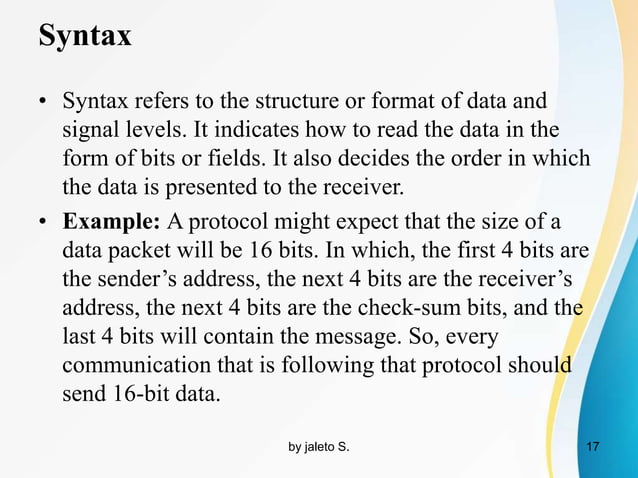 Syntax

• Syntax refers to the structure or format of data and signal levels. It indicates how to read the data in the form of bits or fields. It also decides the order in which the data is presented to the receiver.

• Example: A protocol might expect that the size of a data packet will be 16 bits. In which, the first 4 bits are the sender's address, the next 4 bits are the receiver's address, the next 4 bits are the check-sum bits, and the last 4 bits will contain the message. So, every communication that is following that protocol should send 16-bit data.

by jaleto S.

17